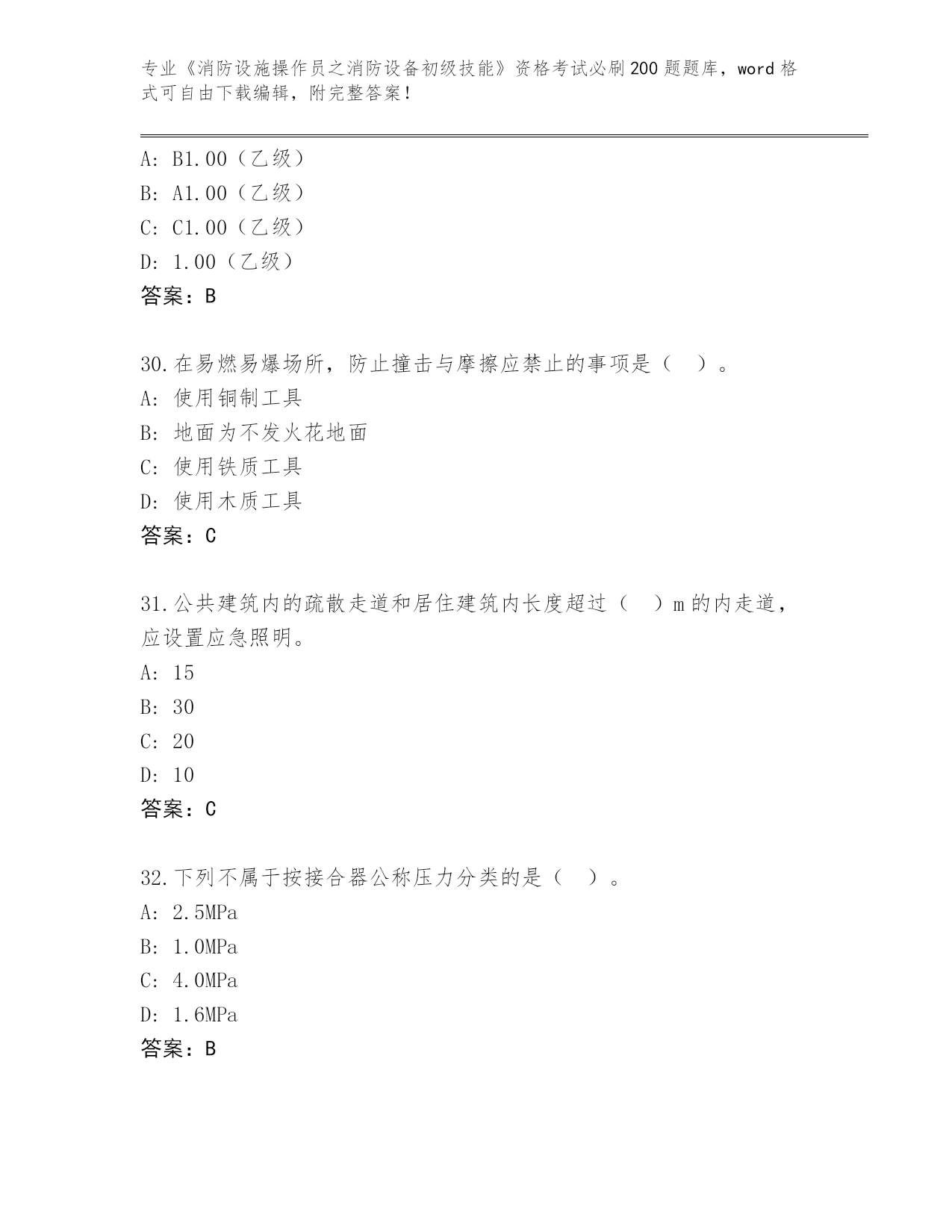 专业《消防设施操作员之消防设备初级技能》资格考试必刷200题题库，word格式可自由下载编辑，附完整答案！

A: B1.00（乙级）
B: A1.00（乙级）
C: C1.00（乙级）
D: 1.00（乙级）
答案：B

30.在易燃易爆场所，防止撞击与摩擦应禁止的事项是（ ）。
A: 使用铜制工具
B: 地面为不发火花地面
C: 使用铁质工具
D: 使用木质工具
答案：C

31.公共建筑内的疏散走道和居住建筑内长度超过（ ）m的内走道，应设置应急照明。
A: 15
B: 30
C: 20
D: 10
答案：C

32.下列不属于按接合器公称压力分类的是（ ）。
A: 2.5MPa
B: 1.0MPa
C: 4.0MPa
D: 1.6MPa
答案：B